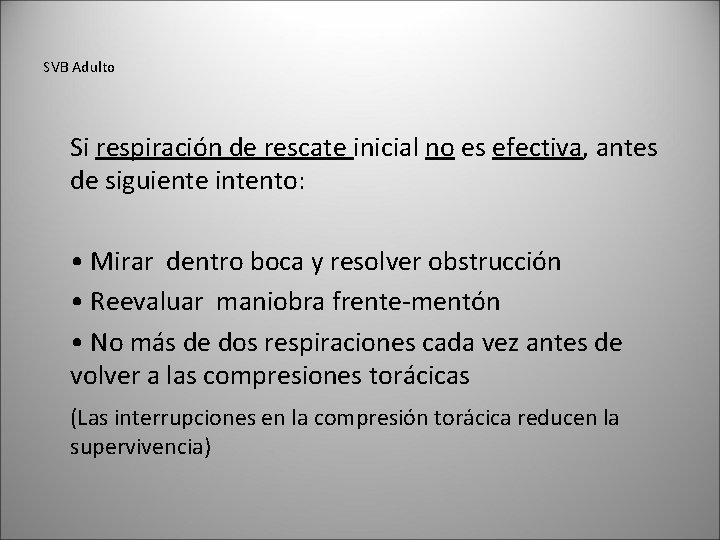 SVB Adulto

Si respiración de rescate inicial no es efectiva, antes de siguiente intento:

• Mirar dentro boca y resolver obstrucción
• Reevaluar maniobra frente-mentón
• No más de dos respiraciones cada vez antes de volver a las compresiones torácicas

(Las interrupciones en la compresión torácica reducen la supervivencia)